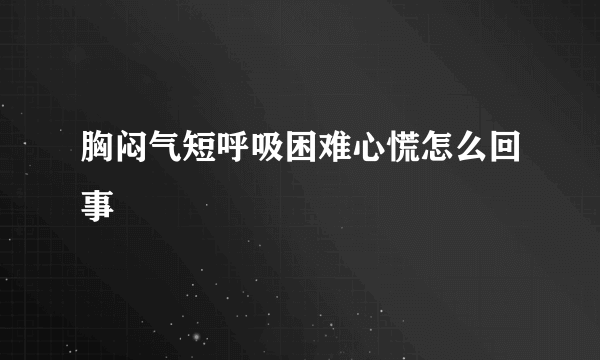 胸闷气短呼吸困难心慌怎么回事